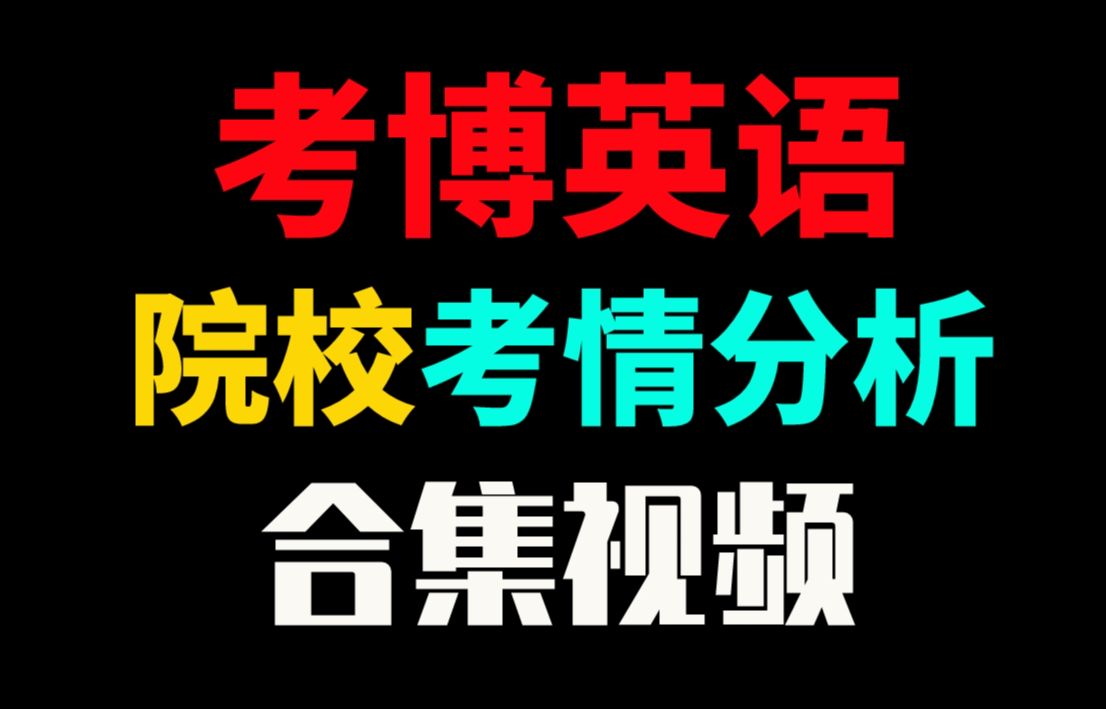 考博英语
院校考情分析
合集视频